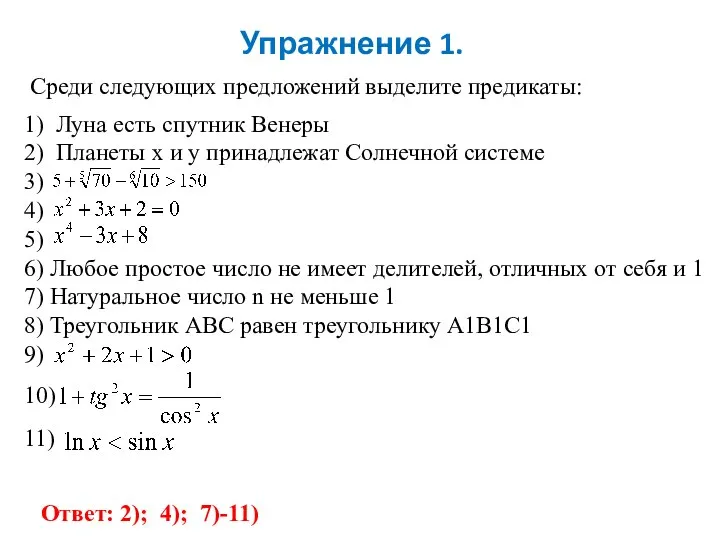 Упражнение 1.

Среди следующих предложений выделите предикаты:

1) Луна есть спутник Венеры
2) Планеты x и y принадлежат Солнечной системе
3) $5+\sqrt[5]{70}-\sqrt[6]{10}>150$
4) $x^2+3x+2=0$
5) $x^4-3x+8$
6) Любое простое число не имеет делителей, отличных от себя и 1
7) Натуральное число n не меньше 1
8) Треугольник ABC равен треугольнику A1B1C1
9) $x^2+2x+1>0$
10) $1+tg^2x=\frac{1}{\cos^2 x}$
11) $\ln x<\sin x$

Ответ: 2); 4); 7)-11)